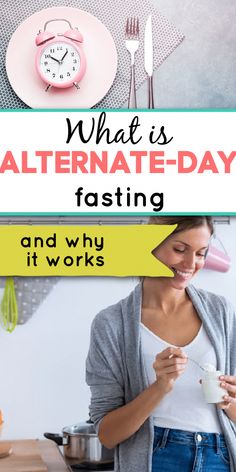 What is
ALTERNATE-DAY
fasting

and why
it works